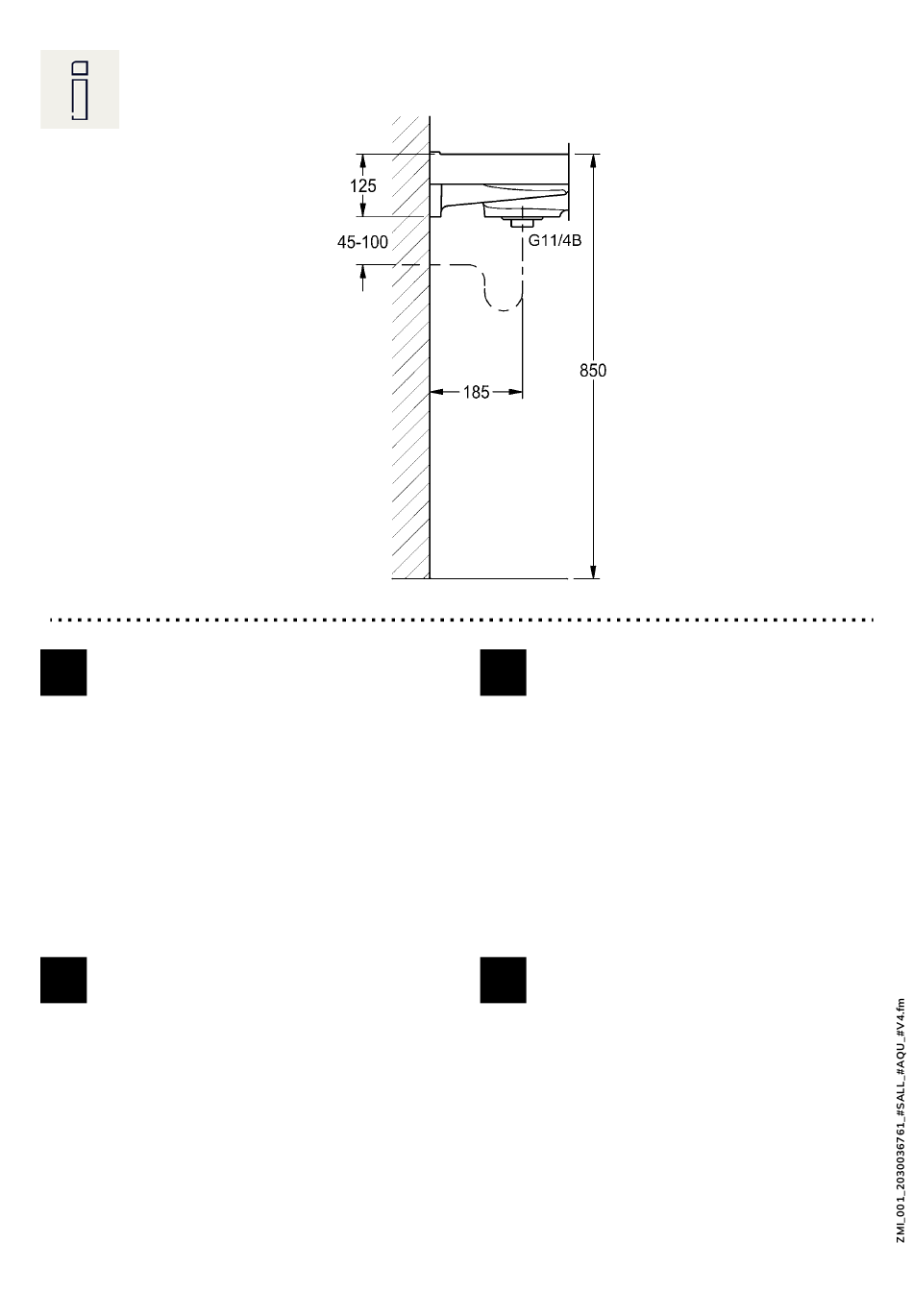 125

45-100

G11/4B

185

850

ZMI_001_2030036761_#SALL_#AQU_#V4.fm